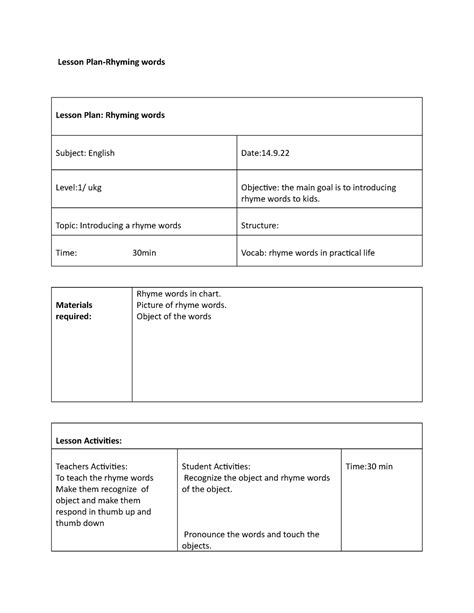 Lesson Plan-Rhyming words

| Lesson Plan: Rhyming words | |
|---|---|
| Subject: English | Date:14.9.22 |
| Level:1/ ukg | Objective: the main goal is to introducing rhyme words to kids. |
| Topic: Introducing a rhyme words | Structure: |
| Time: 30min | Vocab: rhyme words in practical life |

| Materials required: | Rhyme words in chart. Picture of rhyme words. Object of the words |
|---|---|

| Lesson Activities: | | |
|---|---|---|
| Teachers Activities: To teach the rhyme words Make them recognize of object and make them respond in thumb up and thumb down | Student Activities: Recognize the object and rhyme words of the object. Pronounce the words and touch the objects. | Time:30 min |